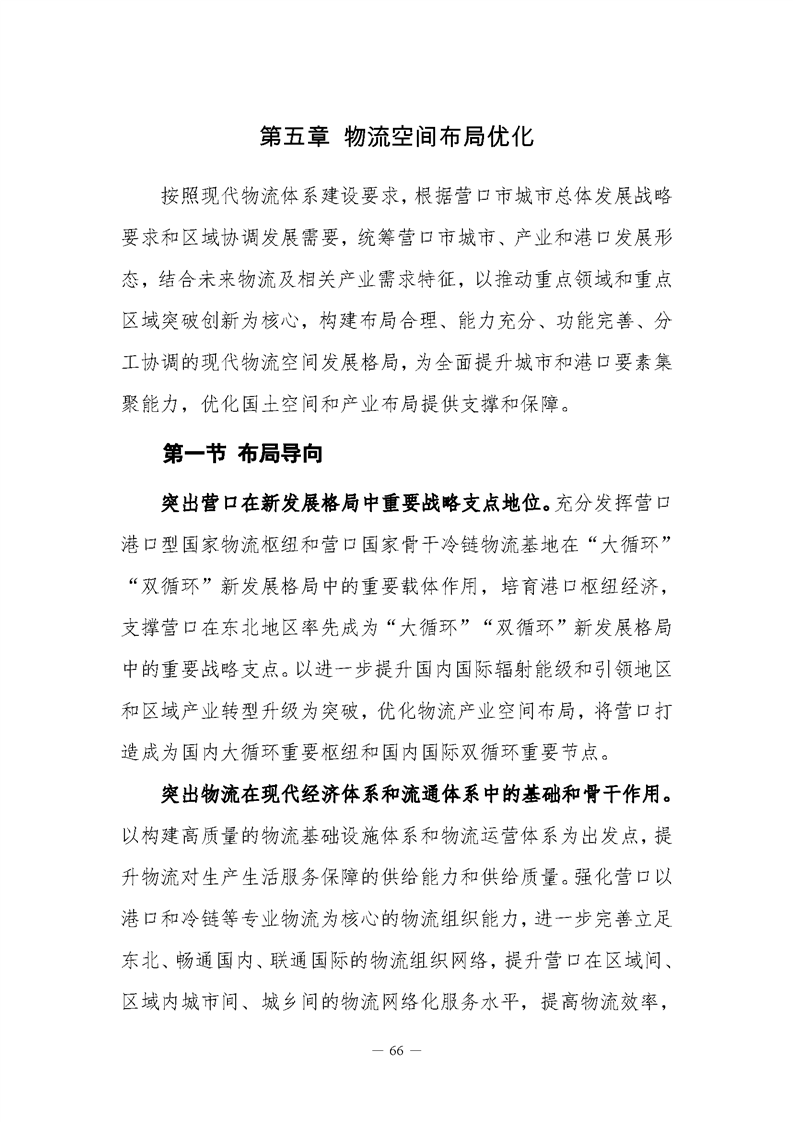 第五章 物流空间布局优化

按照现代物流体系建设要求，根据营口市城市总体发展战略要求和区域协调发展需要，统筹营口市城市、产业和港口发展形态，结合未来物流及相关产业需求特征，以推动重点领域和重点区域突破创新为核心，构建布局合理、能力充分、功能完善、分工协调的现代物流空间发展格局，为全面提升城市和港口要素集聚能力，优化国土空间和产业布局提供支撑和保障。

第一节 布局导向

突出营口在新发展格局中重要战略支点地位。充分发挥营口港口型国家物流枢纽和营口国家骨干冷链物流基地在“大循环”“双循环”新发展格局中的重要载体作用，培育港口枢纽经济，支撑营口在东北地区率先成为“大循环”“双循环”新发展格局中的重要战略支点。以进一步提升国内国际辐射能级和引领地区和区域产业转型升级为突破，优化物流产业空间布局，将营口打造成为国内大循环重要枢纽和国内国际双循环重要节点。

突出物流在现代经济体系和流通体系中的基础和骨干作用。以构建高质量的物流基础设施体系和物流运营体系为出发点，提升物流对生产生活服务保障的供给能力和供给质量。强化营口以港口和冷链等专业物流为核心的物流组织能力，进一步完善立足东北、畅通国内、联通国际的物流组织网络，提升营口在区域间、区域内城市间、城乡间的物流网络化服务水平，提高物流效率，

— 66 —